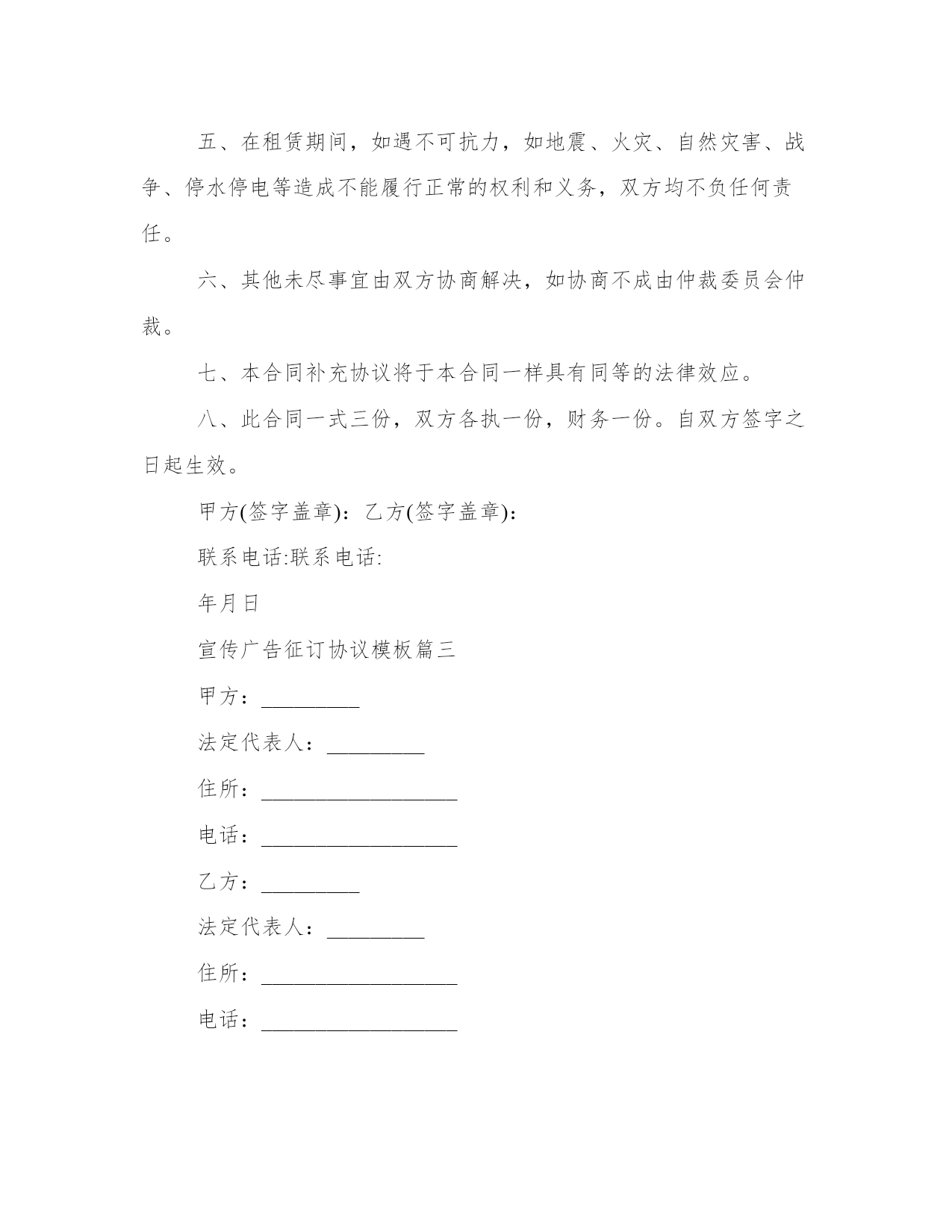 五、在租赁期间，如遇不可抗力，如地震、火灾、自然灾害、战争、停水停电等造成不能履行正常的权利和义务，双方均不负任何责任。

六、其他未尽事宜由双方协商解决，如协商不成由仲裁委员会仲裁。

七、本合同补充协议将于本合同一样具有同等的法律效应。

八、此合同一式三份，双方各执一份，财务一份。自双方签字之日起生效。

甲方(签字盖章)：乙方(签字盖章)：

联系电话:联系电话:

年月日

宣传广告征订协议模板篇三

甲方：_________

法定代表人：_________

住所：__________________

电话：__________________

乙方：_________

法定代表人：_________

住所：__________________

电话：__________________